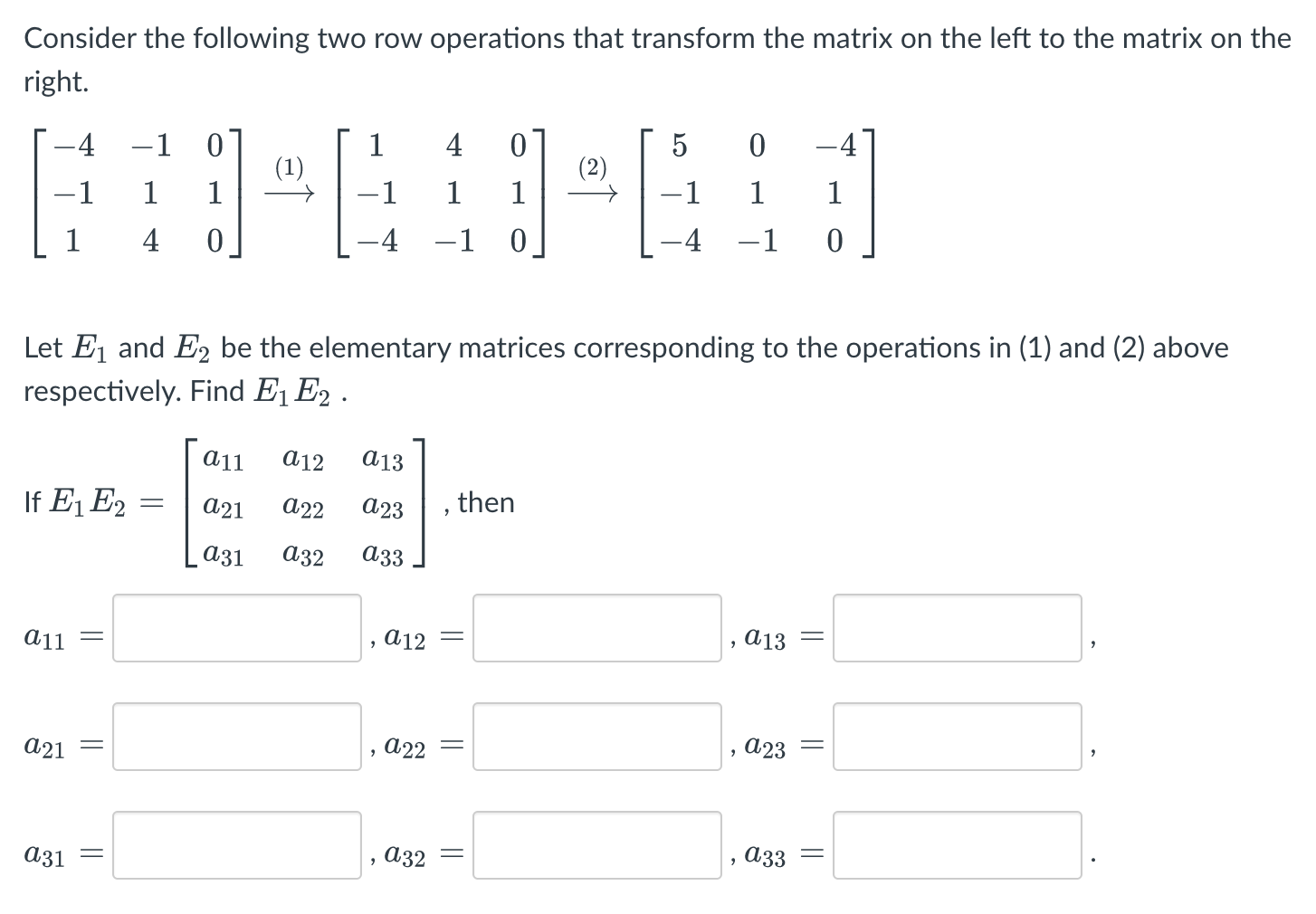 Consider the following two row operations that transform the matrix on the left to the matrix on the right.

$\begin{bmatrix} -4 & -1 & 0 \\ -1 & 1 & 1 \\ 1 & 4 & 0 \end{bmatrix} \xrightarrow{(1)} \begin{bmatrix} 1 & 4 & 0 \\ -1 & 1 & 1 \\ -4 & -1 & 0 \end{bmatrix} \xrightarrow{(2)} \begin{bmatrix} 5 & 0 & -4 \\ -1 & 1 & 1 \\ -4 & -1 & 0 \end{bmatrix}$

Let $E_1$ and $E_2$ be the elementary matrices corresponding to the operations in (1) and (2) above respectively. Find $E_1 E_2$ .

If $E_1 E_2 = \begin{bmatrix} a_{11} & a_{12} & a_{13} \\ a_{21} & a_{22} & a_{23} \\ a_{31} & a_{32} & a_{33} \end{bmatrix}$ , then

$a_{11} =$ , $a_{12} =$ , $a_{13} =$ ,

$a_{21} =$ , $a_{22} =$ , $a_{23} =$ ,

$a_{31} =$ , $a_{32} =$ , $a_{33} =$ .